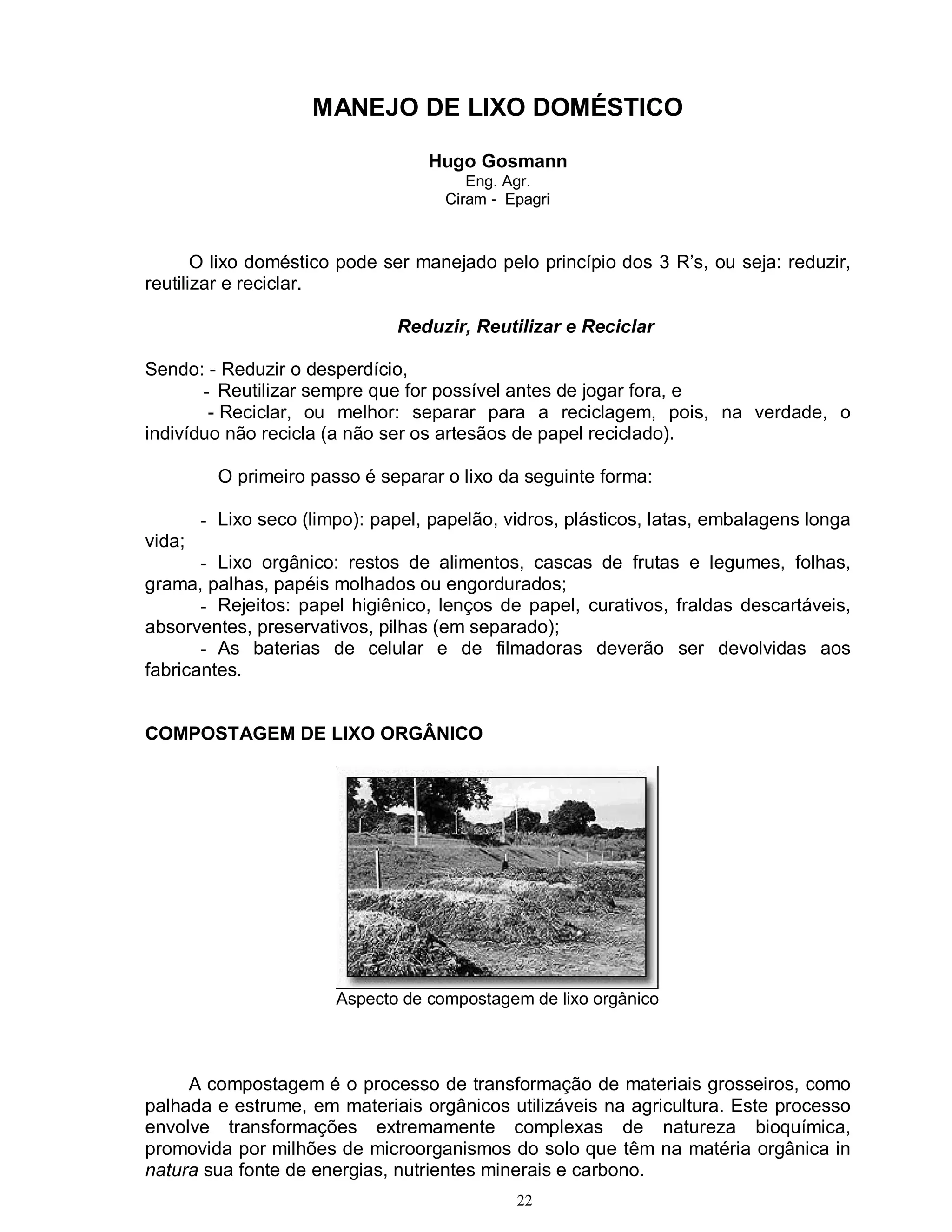 MANEJO DE LIXO DOMÉSTICO

Hugo Gosmann
Eng. Agr.
Ciram - Epagri

O lixo doméstico pode ser manejado pelo princípio dos 3 R's, ou seja: reduzir, reutilizar e reciclar.

Reduzir, Reutilizar e Reciclar

Sendo: - Reduzir o desperdício,
- Reutilizar sempre que for possível antes de jogar fora, e
- Reciclar, ou melhor: separar para a reciclagem, pois, na verdade, o indivíduo não recicla (a não ser os artesãos de papel reciclado).

O primeiro passo é separar o lixo da seguinte forma:

- Lixo seco (limpo): papel, papelão, vidros, plásticos, latas, embalagens longa vida;
- Lixo orgânico: restos de alimentos, cascas de frutas e legumes, folhas, grama, palhas, papéis molhados ou engordurados;
- Rejeitos: papel higiênico, lenços de papel, curativos, fraldas descartáveis, absorventes, preservativos, pilhas (em separado);
- As baterias de celular e de filmadoras deverão ser devolvidas aos fabricantes.

COMPOSTAGEM DE LIXO ORGÂNICO

Aspecto de compostagem de lixo orgânico

A compostagem é o processo de transformação de materiais grosseiros, como palhada e estrume, em materiais orgânicos utilizáveis na agricultura. Este processo envolve transformações extremamente complexas de natureza bioquímica, promovida por milhões de microorganismos do solo que têm na matéria orgânica in natura sua fonte de energias, nutrientes minerais e carbono.

22